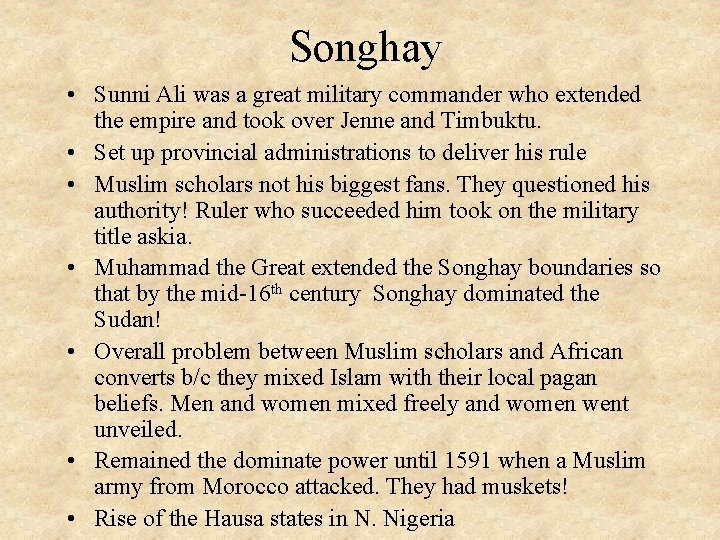 Songhay

• Sunni Ali was a great military commander who extended the empire and took over Jenne and Timbuktu.
• Set up provincial administrations to deliver his rule
• Muslim scholars not his biggest fans. They questioned his authority! Ruler who succeeded him took on the military title askia.
• Muhammad the Great extended the Songhay boundaries so that by the mid-16th century Songhay dominated the Sudan!
• Overall problem between Muslim scholars and African converts b/c they mixed Islam with their local pagan beliefs. Men and women mixed freely and women went unveiled.
• Remained the dominate power until 1591 when a Muslim army from Morocco attacked. They had muskets!
• Rise of the Hausa states in N. Nigeria